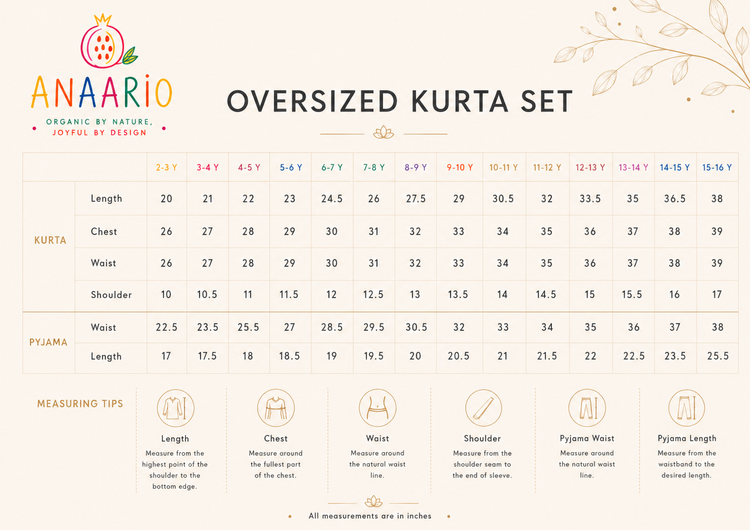 ANAARIO
ORGANIC BY NATURE, JOYFUL BY DESIGN

OVERSIZED KURTA SET

| | | 2-3 Y | 3-4 Y | 4-5 Y | 5-6 Y | 6-7 Y | 7-8 Y | 8-9 Y | 9-10 Y | 10-11 Y | 11-12 Y | 12-13 Y | 13-14 Y | 14-15 Y | 15-16 Y |
|---|---|---|---|---|---|---|---|---|---|---|---|---|---|---|---|
| KURTA | Length | 20 | 21 | 22 | 23 | 24.5 | 26 | 27.5 | 29 | 30.5 | 32 | 33.5 | 35 | 36.5 | 38 |
| | Chest | 26 | 27 | 28 | 29 | 30 | 31 | 32 | 33 | 34 | 35 | 36 | 37 | 38 | 39 |
| | Waist | 26 | 27 | 28 | 29 | 30 | 31 | 32 | 33 | 34 | 35 | 36 | 37 | 38 | 39 |
| | Shoulder | 10 | 10.5 | 11 | 11.5 | 12 | 12.5 | 13 | 13.5 | 14 | 14.5 | 15 | 15.5 | 16 | 17 |
| PYJAMA | Waist | 22.5 | 23.5 | 25.5 | 27 | 28.5 | 29.5 | 30.5 | 32 | 33 | 34 | 35 | 36 | 37 | 38 |
| | Length | 17 | 17.5 | 18 | 18.5 | 19 | 19.5 | 20 | 20.5 | 21 | 21.5 | 22 | 22.5 | 23.5 | 25.5 |

MEASURING TIPS

Length
Measure from the highest point of the shoulder to the bottom edge.

Chest
Measure around the fullest part of the chest.

Waist
Measure around the natural waist line.

Shoulder
Measure from the shoulder seam to the end of sleeve.

Pyjama Waist
Measure around the natural waist line.

Pyjama Length
Measure from the waistband to the desired length.

All measurements are in inches